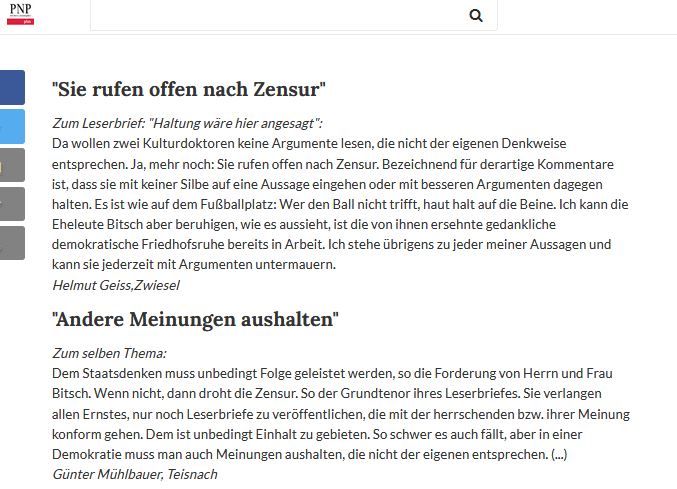 PNP

"Sie rufen offen nach Zensur"

Zum Leserbrief: "Haltung wäre hier angesagt":
Da wollen zwei Kulturdoktoren keine Argumente lesen, die nicht der eigenen Denkweise entsprechen. Ja, mehr noch: Sie rufen offen nach Zensur. Bezeichnend für derartige Kommentare ist, dass sie mit keiner Silbe auf eine Aussage eingehen oder mit besseren Argumenten dagegen halten. Es ist wie auf dem Fußballplatz: Wer den Ball nicht trifft, haut halt auf die Beine. Ich kann die Eheleute Bitsch aber beruhigen, wie es aussieht, ist die von ihnen ersehnte gedankliche demokratische Friedhofsruhe bereits in Arbeit. Ich stehe übrigens zu jeder meiner Aussagen und kann sie jederzeit mit Argumenten untermauern.
Helmut Geiss,Zwiesel

"Andere Meinungen aushalten"

Zum selben Thema:
Dem Staatsdenken muss unbedingt Folge geleistet werden, so die Forderung von Herrn und Frau Bitsch. Wenn nicht, dann droht die Zensur. So der Grundtenor ihres Leserbriefes. Sie verlangen allen Ernstes, nur noch Leserbriefe zu veröffentlichen, die mit der herrschenden bzw. ihrer Meinung konform gehen. Dem ist unbedingt Einhalt zu gebieten. So schwer es auch fällt, aber in einer Demokratie muss man auch Meinungen aushalten, die nicht der eigenen entsprechen. (...)
Günter Mühlbauer, Teisnach